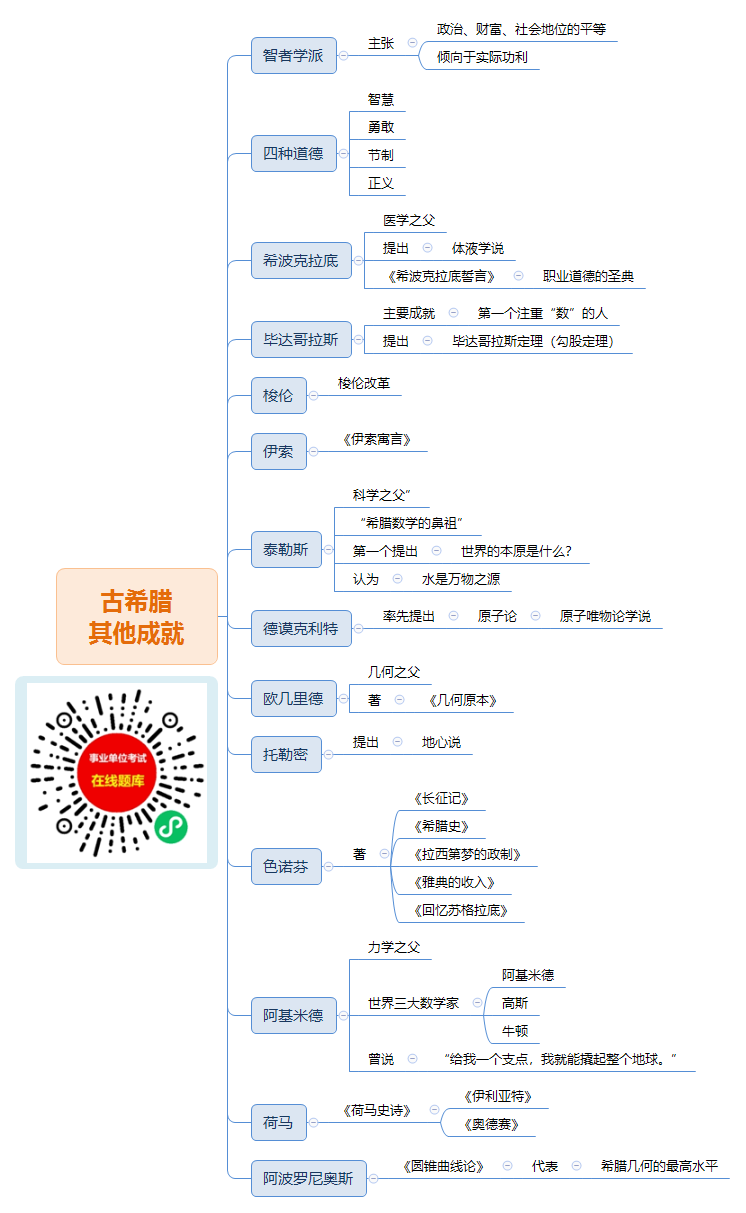 古希腊
其他成就

事业单位考试
在线题库

智者学派
主张
政治、财富、社会地位的平等
倾向于实际功利

四种道德
智慧
勇敢
节制
正义

希波克拉底
医学之父
提出 体液学说
《希波克拉底誓言》 职业道德的圣典

毕达哥拉斯
主要成就 第一个注重“数”的人
提出 毕达哥拉斯定理（勾股定理）

梭伦
梭伦改革

伊索
《伊索寓言》

泰勒斯
科学之父”
“希腊数学的鼻祖”
第一个提出 世界的本原是什么？
认为 水是万物之源

德谟克利特
率先提出 原子论 原子唯物论学说

欧几里德
几何之父
著 《几何原本》

托勒密
提出 地心说

色诺芬
著
《长征记》
《希腊史》
《拉西第梦的政制》
《雅典的收入》
《回忆苏格拉底》

阿基米德
力学之父
世界三大数学家
阿基米德
高斯
牛顿
曾说 “给我一个支点，我就能撬起整个地球。”

荷马
《荷马史诗》
《伊利亚特》
《奥德赛》

阿波罗尼奥斯
《圆锥曲线论》 代表 希腊几何的最高水平